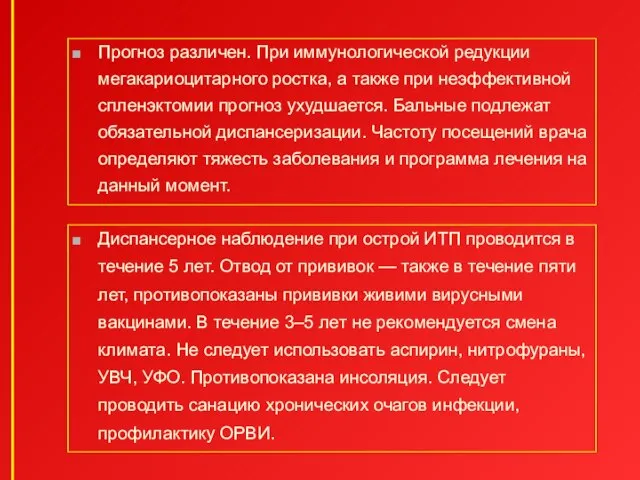 Прогноз различен. При иммунологической редукции мегакариоцитарного ростка, а также при неэффективной спленэктомии прогноз ухудшается. Бальные подлежат обязательной диспансеризации. Частоту посещений врача определяют тяжесть заболевания и программа лечения на данный момент.

Диспансерное наблюдение при острой ИТП проводится в течение 5 лет. Отвод от прививок — также в течение пяти лет, противопоказаны прививки живими вирусными вакцинами. В течение 3–5 лет не рекомендуется смена климата. Не следует использовать аспирин, нитрофураны, УВЧ, УФО. Противопоказана инсоляция. Следует проводить санацию хронических очагов инфекции, профилактику ОРВИ.